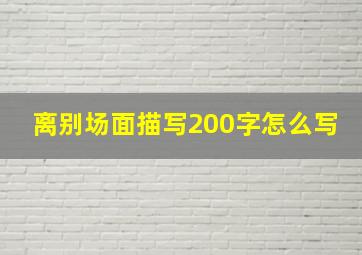 离别场面描写200字怎么写